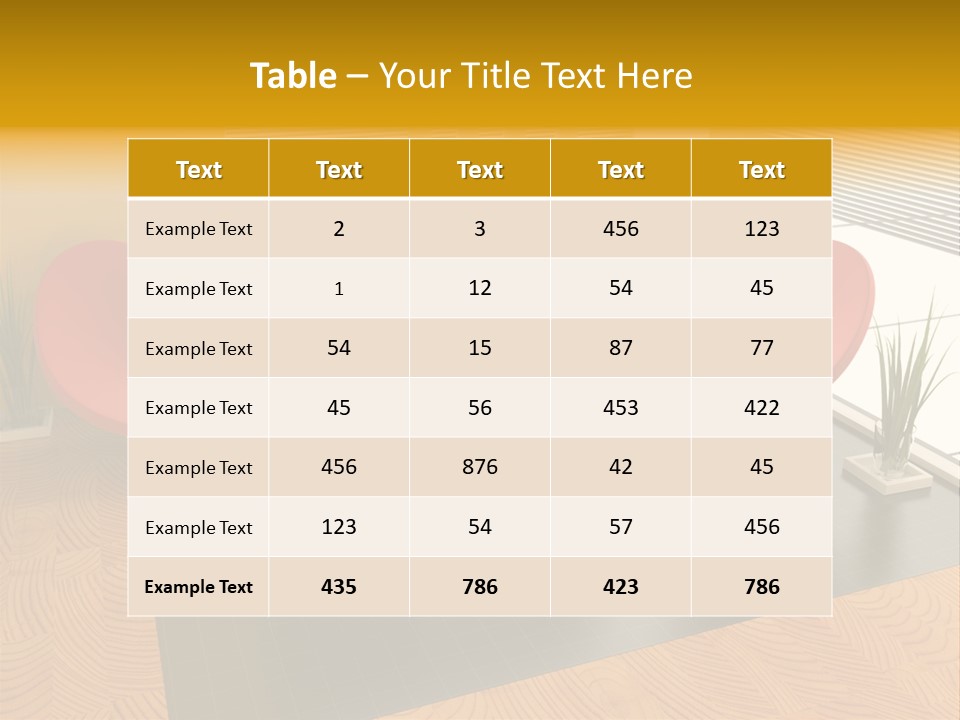 Table – Your Title Text Here

| Text | Text | Text | Text | Text |
|---|---|---|---|---|
| Example Text | 2 | 3 | 456 | 123 |
| Example Text | 1 | 12 | 54 | 45 |
| Example Text | 54 | 15 | 87 | 77 |
| Example Text | 45 | 56 | 453 | 422 |
| Example Text | 456 | 876 | 42 | 45 |
| Example Text | 123 | 54 | 57 | 456 |
| Example Text | 435 | 786 | 423 | 786 |